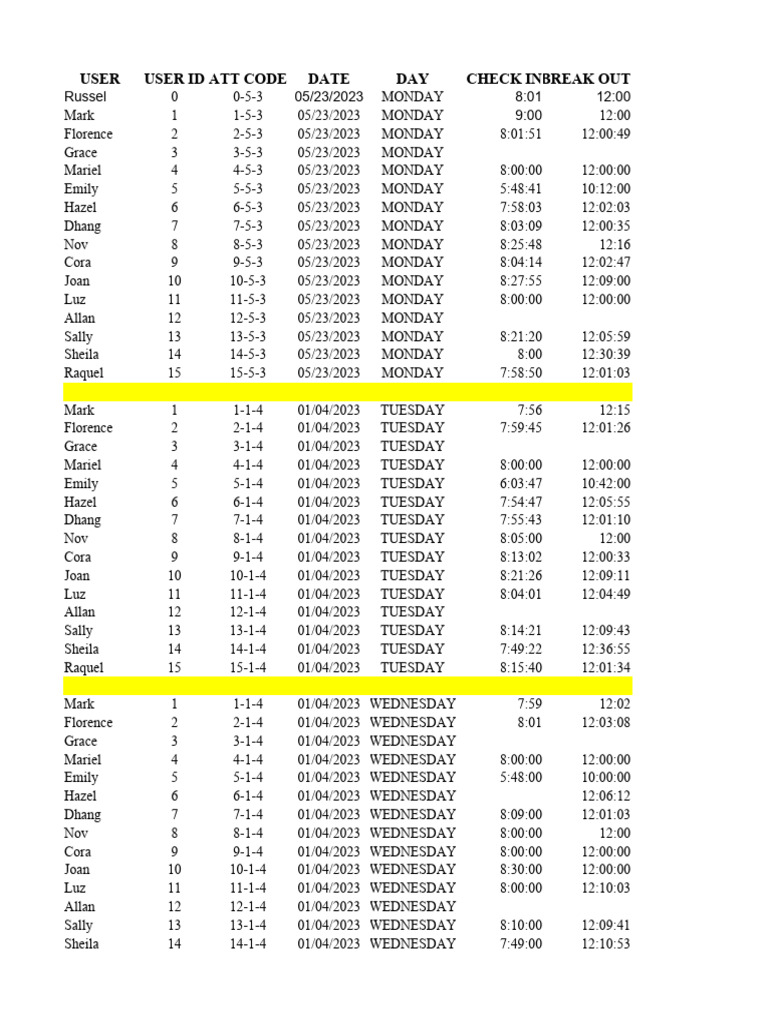 | USER | USER ID | ATT CODE | DATE | DAY | CHECK IN | BREAK OUT |
|---|---|---|---|---|---|---|
| Russel | 0 | 0-5-3 | 05/23/2023 | MONDAY | 8:01 | 12:00 |
| Mark | 1 | 1-5-3 | 05/23/2023 | MONDAY | 9:00 | 12:00 |
| Florence | 2 | 2-5-3 | 05/23/2023 | MONDAY | 8:01:51 | 12:00:49 |
| Grace | 3 | 3-5-3 | 05/23/2023 | MONDAY | | |
| Mariel | 4 | 4-5-3 | 05/23/2023 | MONDAY | 8:00:00 | 12:00:00 |
| Emily | 5 | 5-5-3 | 05/23/2023 | MONDAY | 5:48:41 | 10:12:00 |
| Hazel | 6 | 6-5-3 | 05/23/2023 | MONDAY | 7:58:03 | 12:02:03 |
| Dhang | 7 | 7-5-3 | 05/23/2023 | MONDAY | 8:03:09 | 12:00:35 |
| Nov | 8 | 8-5-3 | 05/23/2023 | MONDAY | 8:25:48 | 12:16 |
| Cora | 9 | 9-5-3 | 05/23/2023 | MONDAY | 8:04:14 | 12:02:47 |
| Joan | 10 | 10-5-3 | 05/23/2023 | MONDAY | 8:27:55 | 12:09:00 |
| Luz | 11 | 11-5-3 | 05/23/2023 | MONDAY | 8:00:00 | 12:00:00 |
| Allan | 12 | 12-5-3 | 05/23/2023 | MONDAY | | |
| Sally | 13 | 13-5-3 | 05/23/2023 | MONDAY | 8:21:20 | 12:05:59 |
| Sheila | 14 | 14-5-3 | 05/23/2023 | MONDAY | 8:00 | 12:30:39 |
| Raquel | 15 | 15-5-3 | 05/23/2023 | MONDAY | 7:58:50 | 12:01:03 |
| | | | | | | |
| Mark | 1 | 1-1-4 | 01/04/2023 | TUESDAY | 7:56 | 12:15 |
| Florence | 2 | 2-1-4 | 01/04/2023 | TUESDAY | 7:59:45 | 12:01:26 |
| Grace | 3 | 3-1-4 | 01/04/2023 | TUESDAY | | |
| Mariel | 4 | 4-1-4 | 01/04/2023 | TUESDAY | 8:00:00 | 12:00:00 |
| Emily | 5 | 5-1-4 | 01/04/2023 | TUESDAY | 6:03:47 | 10:42:00 |
| Hazel | 6 | 6-1-4 | 01/04/2023 | TUESDAY | 7:54:47 | 12:05:55 |
| Dhang | 7 | 7-1-4 | 01/04/2023 | TUESDAY | 7:55:43 | 12:01:10 |
| Nov | 8 | 8-1-4 | 01/04/2023 | TUESDAY | 8:05:00 | 12:00 |
| Cora | 9 | 9-1-4 | 01/04/2023 | TUESDAY | 8:13:02 | 12:00:33 |
| Joan | 10 | 10-1-4 | 01/04/2023 | TUESDAY | 8:21:26 | 12:09:11 |
| Luz | 11 | 11-1-4 | 01/04/2023 | TUESDAY | 8:04:01 | 12:04:49 |
| Allan | 12 | 12-1-4 | 01/04/2023 | TUESDAY | | |
| Sally | 13 | 13-1-4 | 01/04/2023 | TUESDAY | 8:14:21 | 12:09:43 |
| Sheila | 14 | 14-1-4 | 01/04/2023 | TUESDAY | 7:49:22 | 12:36:55 |
| Raquel | 15 | 15-1-4 | 01/04/2023 | TUESDAY | 8:15:40 | 12:01:34 |
| | | | | | | |
| Mark | 1 | 1-1-4 | 01/04/2023 | WEDNESDAY | 7:59 | 12:02 |
| Florence | 2 | 2-1-4 | 01/04/2023 | WEDNESDAY | 8:01 | 12:03:08 |
| Grace | 3 | 3-1-4 | 01/04/2023 | WEDNESDAY | | |
| Mariel | 4 | 4-1-4 | 01/04/2023 | WEDNESDAY | 8:00:00 | 12:00:00 |
| Emily | 5 | 5-1-4 | 01/04/2023 | WEDNESDAY | 5:48:00 | 10:00:00 |
| Hazel | 6 | 6-1-4 | 01/04/2023 | WEDNESDAY | | 12:06:12 |
| Dhang | 7 | 7-1-4 | 01/04/2023 | WEDNESDAY | 8:09:00 | 12:01:03 |
| Nov | 8 | 8-1-4 | 01/04/2023 | WEDNESDAY | 8:00:00 | 12:00 |
| Cora | 9 | 9-1-4 | 01/04/2023 | WEDNESDAY | 8:00:00 | 12:00:00 |
| Joan | 10 | 10-1-4 | 01/04/2023 | WEDNESDAY | 8:30:00 | 12:00:00 |
| Luz | 11 | 11-1-4 | 01/04/2023 | WEDNESDAY | 8:00:00 | 12:10:03 |
| Allan | 12 | 12-1-4 | 01/04/2023 | WEDNESDAY | | |
| Sally | 13 | 13-1-4 | 01/04/2023 | WEDNESDAY | 8:10:00 | 12:09:41 |
| Sheila | 14 | 14-1-4 | 01/04/2023 | WEDNESDAY | 7:49:00 | 12:10:53 |